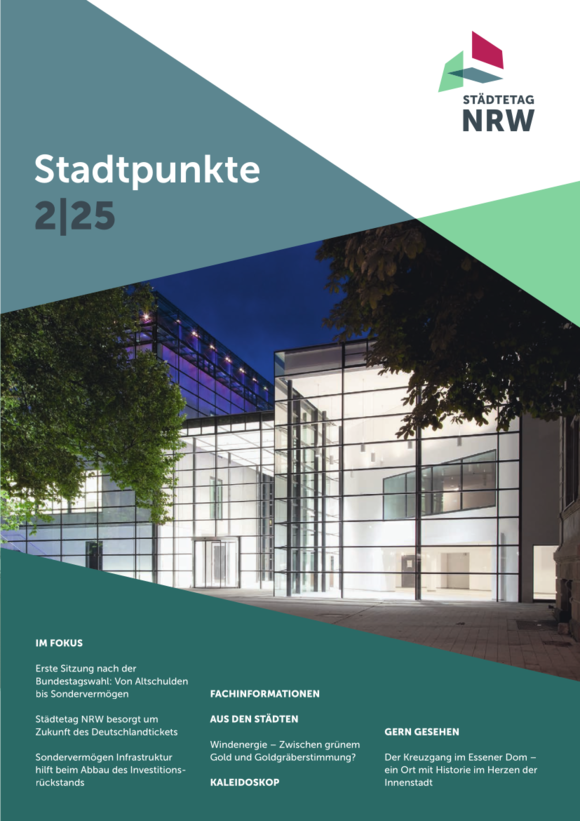 STÄDTETAG
NRW

Stadtpunkte
2|25

IM FOKUS

Erste Sitzung nach der Bundestagswahl: Von Altschulden bis Sondervermögen

Städtetag NRW besorgt um Zukunft des Deutschlandtickets

Sondervermögen Infrastruktur hilft beim Abbau des Investitionsrückstands

FACHINFORMATIONEN

AUS DEN STÄDTEN

Windenergie – Zwischen grünem Gold und Goldgräberstimmung?

KALEIDOSKOP

GERN GESEHEN

Der Kreuzgang im Essener Dom – ein Ort mit Historie im Herzen der Innenstadt